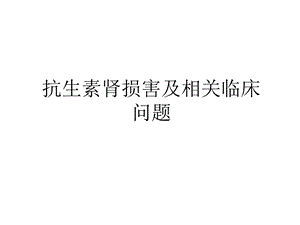 抗生素肾损害及相关临床问题